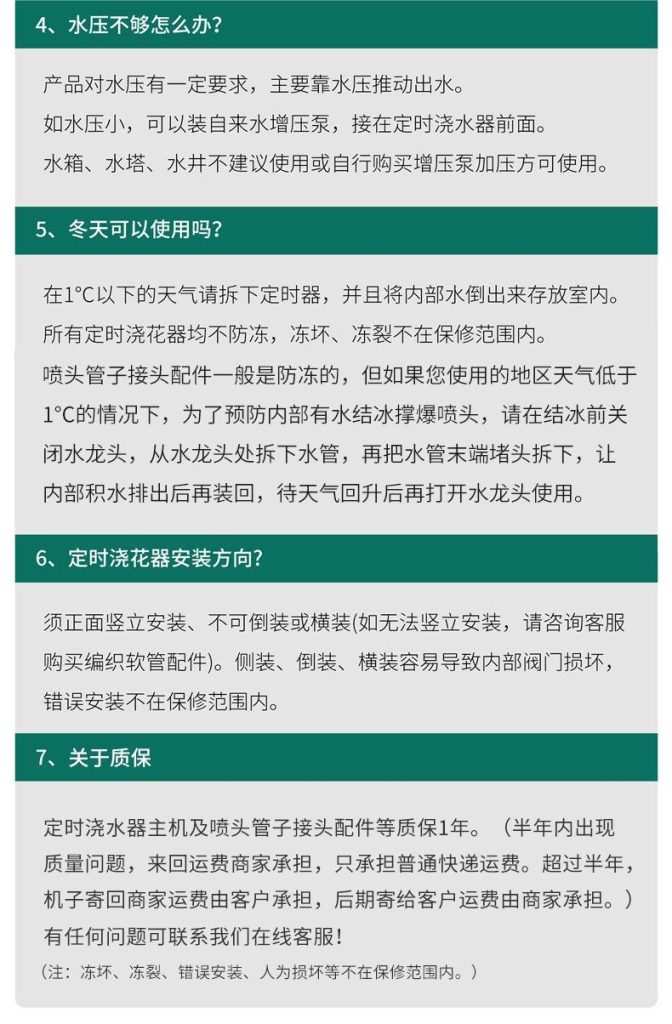 4、水压不够怎么办?

产品对水压有一定要求，主要靠水压推动出水。
如水压小，可以装自来水增压泵，接在定时浇水器前面。
水箱、水塔、水井不建议使用或自行购买增压泵加压方可使用。

5、冬天可以使用吗?

在1°C以下的天气请拆下定时器，并且将内部水倒出来存放室内。
所有定时浇花器均不防冻，冻坏、冻裂不在保修范围内。
喷头管子接头配件一般是防冻的，但如果您使用的地区天气低于1°C的情况下，为了预防内部有水结冰撑爆喷头，请在结冰前关闭水龙头，从水龙头处拆下水管，再把水管末端堵头拆下，让内部积水排出后再装回，待天气回升后再打开水龙头使用。

6、定时浇花器安装方向?

须正面竖立安装、不可倒装或横装(如无法竖立安装，请咨询客服购买编织软管配件)。侧装、倒装、横装容易导致内部阀门损坏，错误安装不在保修范围内。

7、关于质保

定时浇水器主机及喷头管子接头配件等质保1年。（半年内出现质量问题，来回运费商家承担，只承担普通快递运费。超过半年，机子寄回商家运费由客户承担，后期寄给客户运费由商家承担。）
有任何问题可联系我们在线客服!
（注：冻坏、冻裂、错误安装、人为损坏等不在保修范围内。）